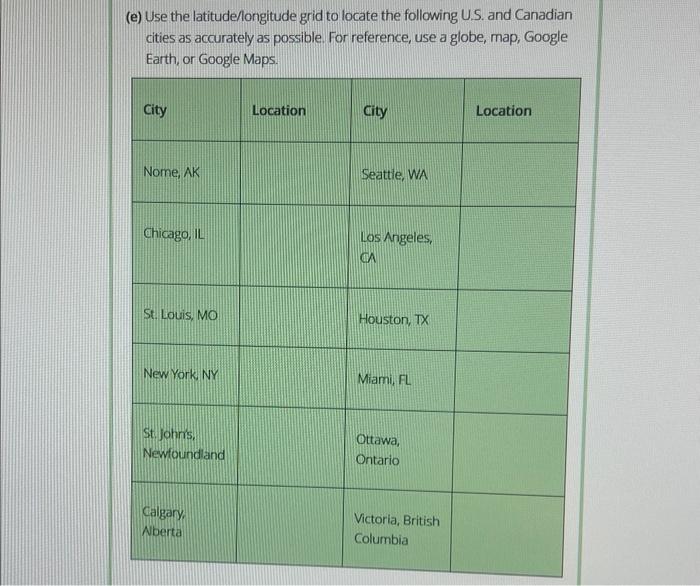 (e) Use the latitude/longitude grid to locate the following U.S. and Canadian cities as accurately as possible. For reference, use a globe, map, Google Earth, or Google Maps.

| City | Location | City | Location |
|---|---|---|---|
| Nome, AK | | Seattle, WA | |
| Chicago, IL | | Los Angeles, CA | |
| St. Louis, MO | | Houston, TX | |
| New York, NY | | Miami, FL | |
| St. John's, Newfoundland | | Ottawa, Ontario | |
| Calgary, Alberta | | Victoria, British Columbia | |